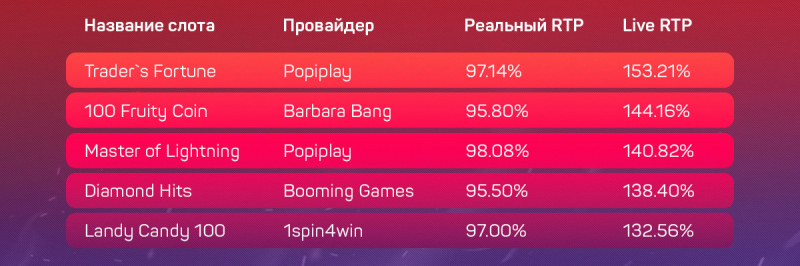 | Название слота | Провайдер | Реальный RTP | Live RTP |
|---|---|---|---|
| Trader`s Fortune | Popiplay | 97.14% | 153.21% |
| 100 Fruity Coin | Barbara Bang | 95.80% | 144.16% |
| Master of Lightning | Popiplay | 98.08% | 140.82% |
| Diamond Hits | Booming Games | 95.50% | 138.40% |
| Landy Candy 100 | 1spin4win | 97.00% | 132.56% |